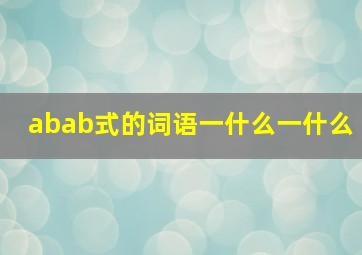 abab式的词语一什么一什么